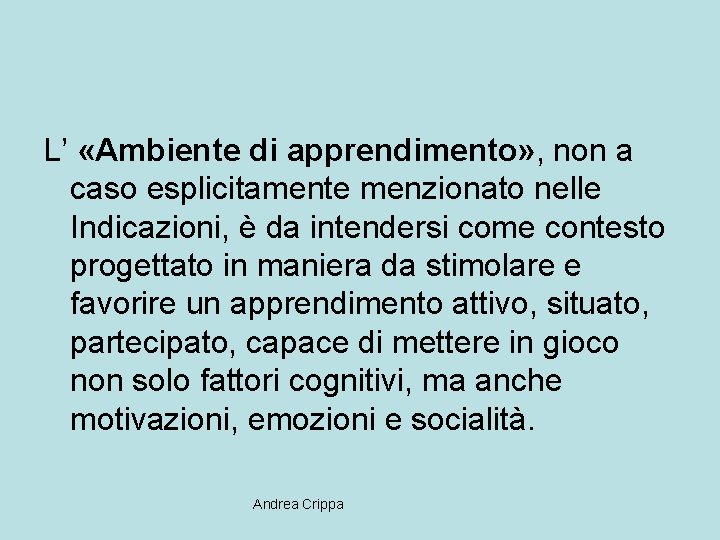 L’ «Ambiente di apprendimento», non a caso esplicitamente menzionato nelle Indicazioni, è da intendersi come contesto progettato in maniera da stimolare e favorire un apprendimento attivo, situato, partecipato, capace di mettere in gioco non solo fattori cognitivi, ma anche motivazioni, emozioni e socialità.

Andrea Crippa